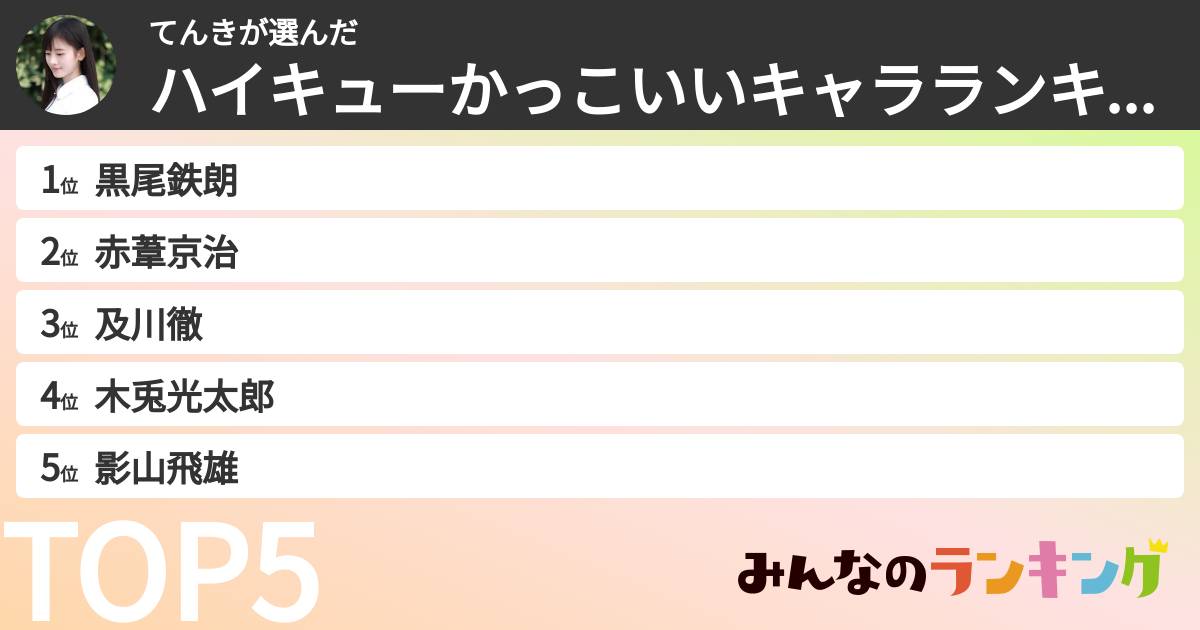 てんきが選んだ
ハイキューかっこいいキャラランキ...

1位 黒尾鉄朗
2位 赤葦京治
3位 及川徹
4位 木兎光太郎
5位 影山飛雄

TOP5

みんなのランキング